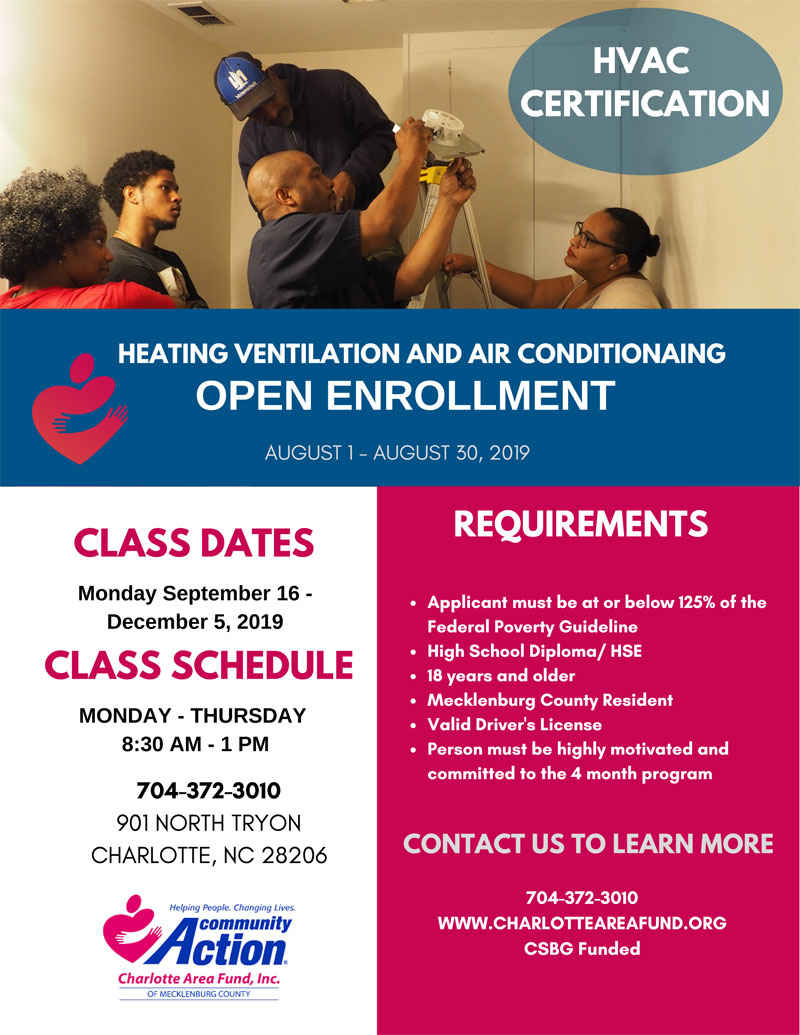 HVAC CERTIFICATION

HEATING VENTILATION AND AIR CONDITIONAING
OPEN ENROLLMENT

AUGUST 1 - AUGUST 30, 2019

CLASS DATES

Monday September 16 - December 5, 2019

CLASS SCHEDULE

MONDAY - THURSDAY
8:30 AM - 1 PM

704-372-3010
901 NORTH TRYON
CHARLOTTE, NC 28206

Helping People. Changing Lives.
community Action
Charlotte Area Fund, Inc.
OF MECKLENBURG COUNTY

REQUIREMENTS

• Applicant must be at or below 125% of the Federal Poverty Guideline
• High School Diploma/ HSE
• 18 years and older
• Mecklenburg County Resident
• Valid Driver's License
• Person must be highly motivated and committed to the 4 month program

CONTACT US TO LEARN MORE

704-372-3010
WWW.CHARLOTTEAREAFUND.ORG
CSBG Funded